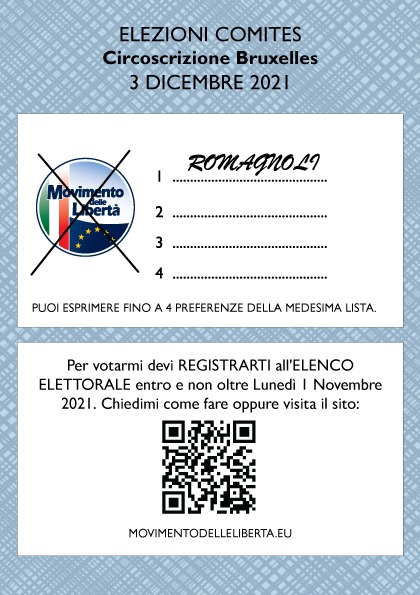 ELEZIONI COMITES
Circoscrizione Bruxelles
3 DICEMBRE 2021

Movimento delle Libertà

ROMAGNOLI
1 ____
2 ____
3 ____
4 ____

PUOI ESPRIMERE FINO A 4 PREFERENZE DELLA MEDESIMA LISTA.

Per votarmi devi REGISTRARTI all'ELENCO ELETTORALE entro e non oltre Lunedì 1 Novembre 2021. Chiedimi come fare oppure visita il sito:

MOVIMENTODELLELIBERTA.EU